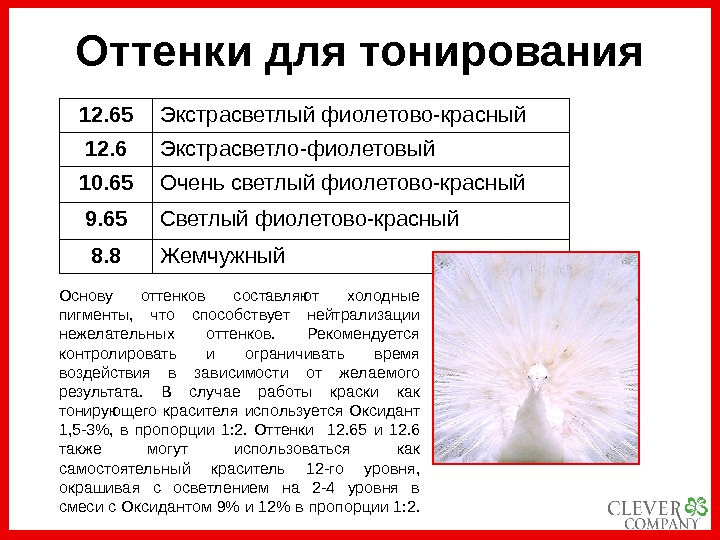 Оттенки для тонирования

| 12.65 | Экстрасветлый фиолетово-красный |
|---|---|
| 12.6 | Экстрасветло-фиолетовый |
| 10.65 | Очень светлый фиолетово-красный |
| 9.65 | Светлый фиолетово-красный |
| 8.8 | Жемчужный |

Основу оттенков составляют холодные пигменты, что способствует нейтрализации нежелательных оттенков. Рекомендуется контролировать и ограничивать время воздействия в зависимости от желаемого результата. В случае работы краски как тонирующего красителя используется Оксидант 1,5-3%, в пропорции 1:2. Оттенки 12.65 и 12.6 также могут использоваться как самостоятельный краситель 12-го уровня, окрашивая с осветлением на 2-4 уровня в смеси с Оксидантом 9% и 12% в пропорции 1:2.

CLEVER
COMPANY